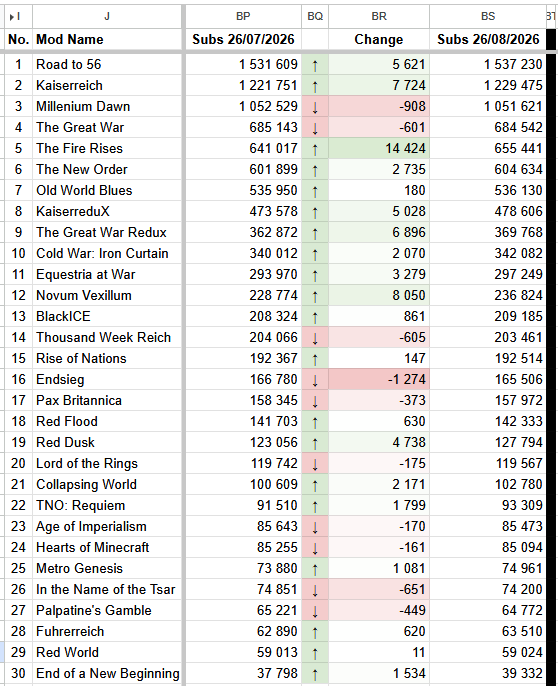 | I | J | BP | BQ | BR | BS |
|---|---|---|---|---|---|
| No. | Mod Name | Subs 26/07/2026 | | Change | Subs 26/08/2026 |
| 1 | Road to 56 | 1 531 609 | ↑ | 5 621 | 1 537 230 |
| 2 | Kaiserreich | 1 221 751 | ↑ | 7 724 | 1 229 475 |
| 3 | Millenium Dawn | 1 052 529 | ↓ | -908 | 1 051 621 |
| 4 | The Great War | 685 143 | ↓ | -601 | 684 542 |
| 5 | The Fire Rises | 641 017 | ↑ | 14 424 | 655 441 |
| 6 | The New Order | 601 899 | ↑ | 2 735 | 604 634 |
| 7 | Old World Blues | 535 950 | ↑ | 180 | 536 130 |
| 8 | KaiserreduX | 473 578 | ↑ | 5 028 | 478 606 |
| 9 | The Great War Redux | 362 872 | ↑ | 6 896 | 369 768 |
| 10 | Cold War: Iron Curtain | 340 012 | ↑ | 2 070 | 342 082 |
| 11 | Equestria at War | 293 970 | ↑ | 3 279 | 297 249 |
| 12 | Novum Vexillum | 228 774 | ↑ | 8 050 | 236 824 |
| 13 | BlackICE | 208 324 | ↑ | 861 | 209 185 |
| 14 | Thousand Week Reich | 204 066 | ↓ | -605 | 203 461 |
| 15 | Rise of Nations | 192 367 | ↑ | 147 | 192 514 |
| 16 | Endsieg | 166 780 | ↓ | -1 274 | 165 506 |
| 17 | Pax Britannica | 158 345 | ↓ | -373 | 157 972 |
| 18 | Red Flood | 141 703 | ↑ | 630 | 142 333 |
| 19 | Red Dusk | 123 056 | ↑ | 4 738 | 127 794 |
| 20 | Lord of the Rings | 119 742 | ↓ | -175 | 119 567 |
| 21 | Collapsing World | 100 609 | ↑ | 2 171 | 102 780 |
| 22 | TNO: Requiem | 91 510 | ↑ | 1 799 | 93 309 |
| 23 | Age of Imperialism | 85 643 | ↓ | -170 | 85 473 |
| 24 | Hearts of Minecraft | 85 255 | ↓ | -161 | 85 094 |
| 25 | Metro Genesis | 73 880 | ↑ | 1 081 | 74 961 |
| 26 | In the Name of the Tsar | 74 851 | ↓ | -651 | 74 200 |
| 27 | Palpatine's Gamble | 65 221 | ↓ | -449 | 64 772 |
| 28 | Fuhrerreich | 62 890 | ↑ | 620 | 63 510 |
| 29 | Red World | 59 013 | ↑ | 11 | 59 024 |
| 30 | End of a New Beginning | 37 798 | ↑ | 1 534 | 39 332 |